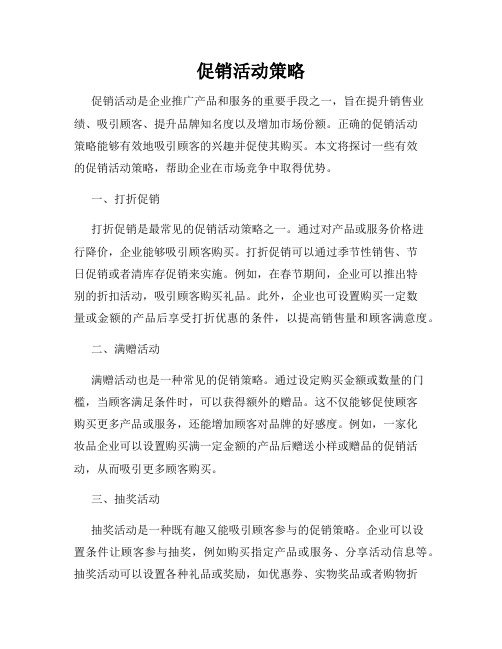 促销活动策略

促销活动是企业推广产品和服务的重要手段之一，旨在提升销售业绩、吸引顾客、提升品牌知名度以及增加市场份额。正确的促销活动策略能够有效地吸引顾客的兴趣并促使其购买。本文将探讨一些有效的促销活动策略，帮助企业在市场竞争中取得优势。

一、打折促销

打折促销是最常见的促销活动策略之一。通过对产品或服务价格进行降价，企业能够吸引顾客购买。打折促销可以通过季节性销售、节日促销或者清库存促销来实施。例如，在春节期间，企业可以推出特别的折扣活动，吸引顾客购买礼品。此外，企业也可设置购买一定数量或金额的产品后享受打折优惠的条件，以提高销售量和顾客满意度。

二、满赠活动

满赠活动也是一种常见的促销策略。通过设定购买金额或数量的门槛，当顾客满足条件时，可以获得额外的赠品。这不仅能够促使顾客购买更多产品或服务，还能增加顾客对品牌的好感度。例如，一家化妆品企业可以设置购买满一定金额的产品后赠送小样或赠品的促销活动，从而吸引更多顾客购买。

三、抽奖活动

抽奖活动是一种既有趣又能吸引顾客参与的促销策略。企业可以设置条件让顾客参与抽奖，例如购买指定产品或服务、分享活动信息等。抽奖活动可以设置各种礼品或奖励，如优惠券、实物奖品或者购物折